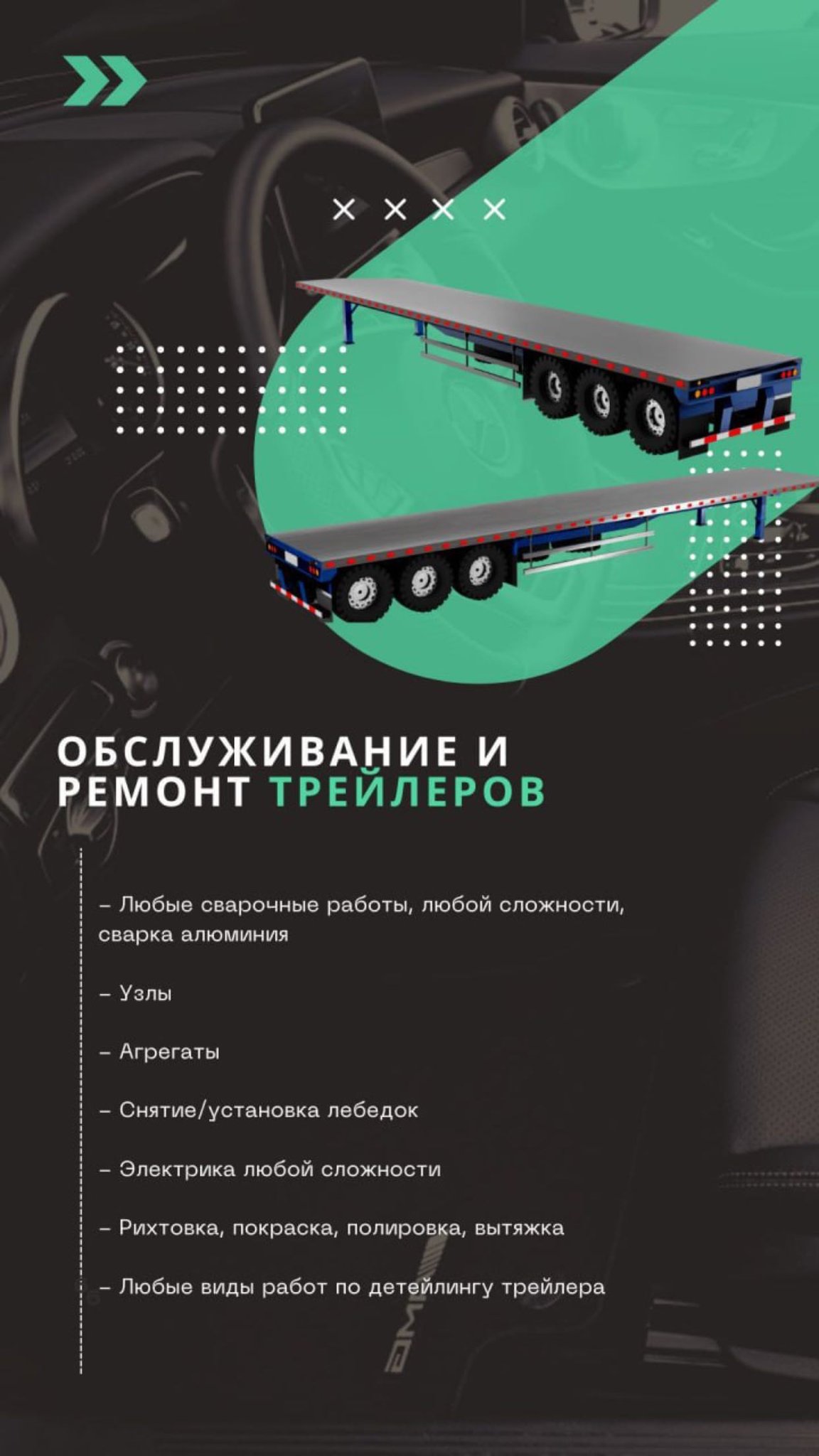 ОБСЛУЖИВАНИЕ И РЕМОНТ ТРЕЙЛЕРОВ

– Любые сварочные работы, любой сложности, сварка алюминия

– Узлы

– Агрегаты

– Снятие/установка лебедок

– Электрика любой сложности

– Рихтовка, покраска, полировка, вытяжка

– Любые виды работ по детейлингу трейлера